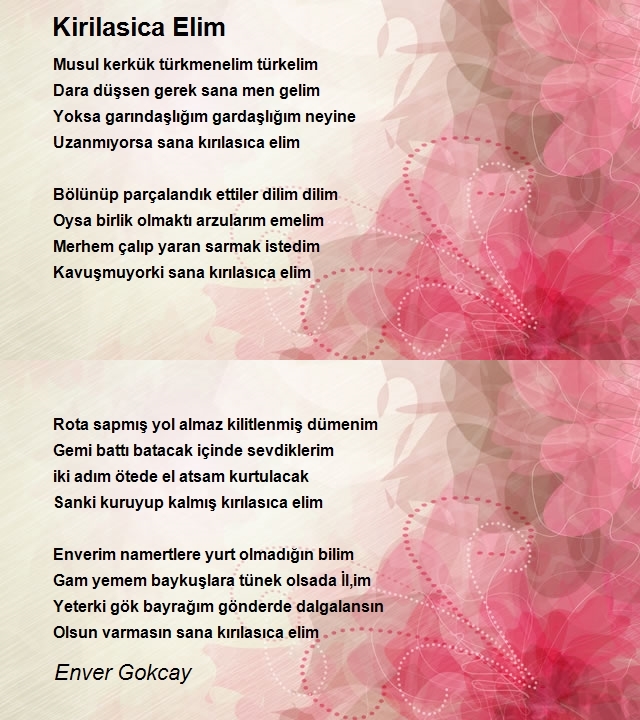 Kirilasica Elim

Musul kerkük türkmenelim türkelim
Dara düşsen gerek sana men gelim
Yoksa garındaşlığım gardaşlığım neyine
Uzanmıyorsa sana kırılasıca elim

Bölünüp parçalandık ettiler dilim dilim
Oysa birlik olmaktı arzularım emelim
Merhem çalıp yaran sarmak istedim
Kavuşmuyorki sana kırılasıca elim

Rota sapmış yol almaz kilitlenmiş dümenim
Gemi battı batacak içinde sevdiklerim
iki adım ötede el atsam kurtulacak
Sanki kuruyup kalmış kırılasıca elim

Enverim namertlere yurt olmadığın bilim
Gam yemem baykuşlara tünek olsada İl,im
Yeterki gök bayrağım gönderde dalgalansın
Olsun varmasın sana kırılasıca elim

Enver Gokcay